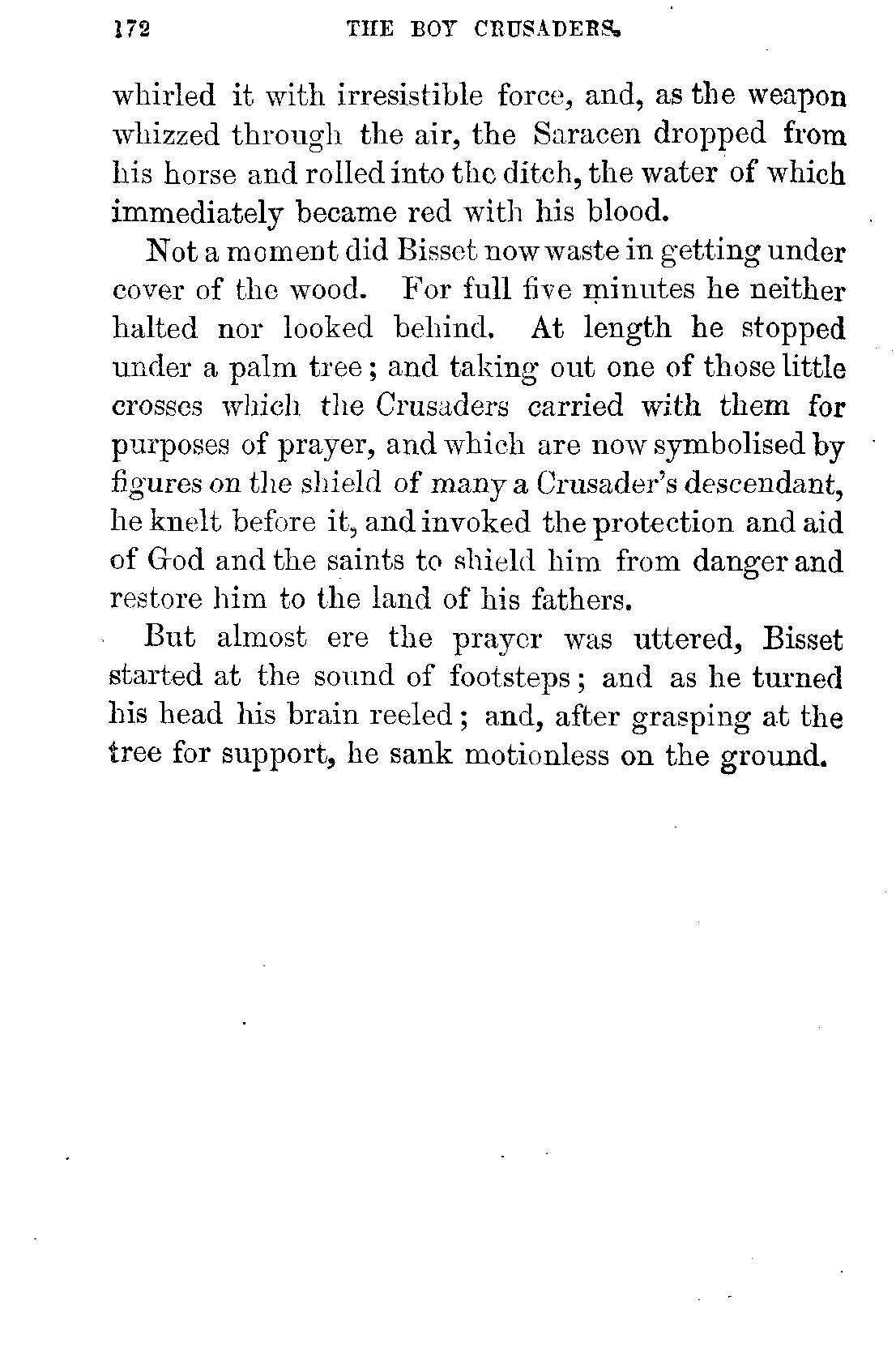 172 THE BOY CRUSADERS.

whirled it with irresistible force, and, as the weapon whizzed through the air, the Saracen dropped from his horse and rolled into the ditch, the water of which immediately became red with his blood.

Not a moment did Bisset now waste in getting under cover of the wood. For full five minutes he neither halted nor looked behind. At length he stopped under a palm tree; and taking out one of those little crosses which the Crusaders carried with them for purposes of prayer, and which are now symbolised by figures on the shield of many a Crusader's descendant, he knelt before it, and invoked the protection and aid of God and the saints to shield him from danger and restore him to the land of his fathers.

But almost ere the prayer was uttered, Bisset started at the sound of footsteps; and as he turned his head his brain reeled; and, after grasping at the tree for support, he sank motionless on the ground.